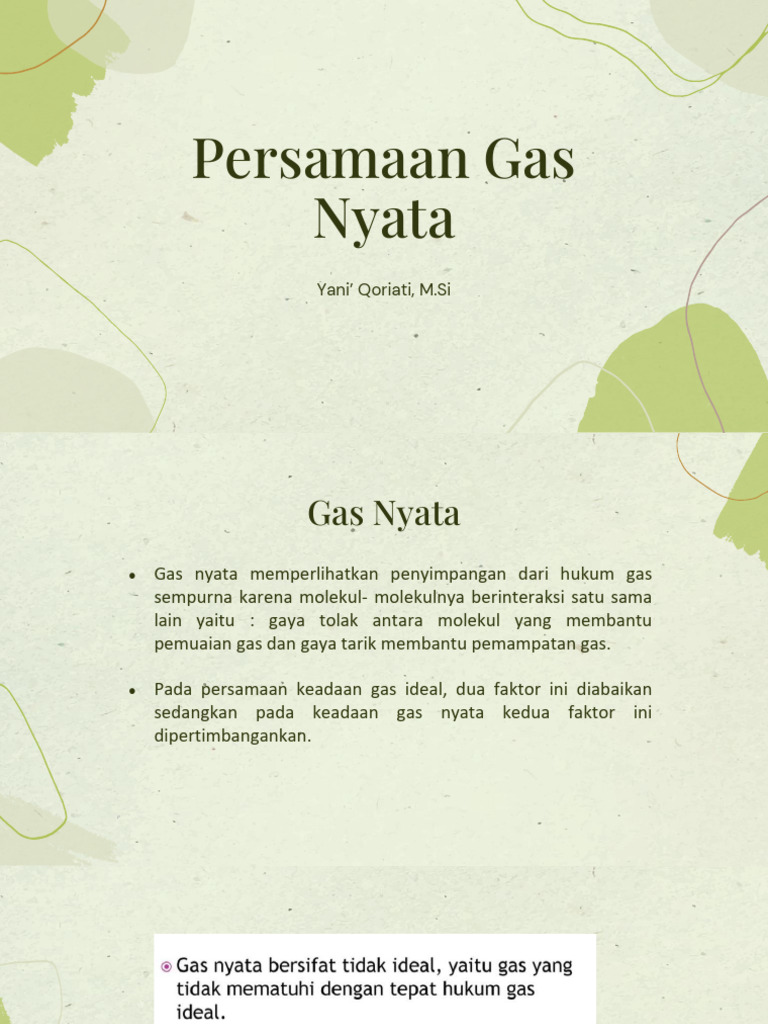 Persamaan Gas Nyata

Yani' Qoriati, M.Si

Gas Nyata

• Gas nyata memperlihatkan penyimpangan dari hukum gas sempurna karena molekul- molekulnya berinteraksi satu sama lain yaitu : gaya tolak antara molekul yang membantu pemuaian gas dan gaya tarik membantu pemampatan gas.

• Pada persamaan keadaan gas ideal, dua faktor ini diabaikan sedangkan pada keadaan gas nyata kedua faktor ini dipertimbangankan.

Gas nyata bersifat tidak ideal, yaitu gas yang tidak mematuhi dengan tepat hukum gas ideal.